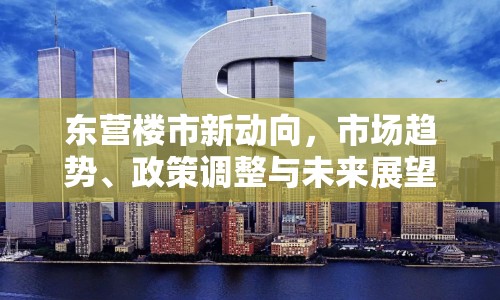 东营楼市新动向，市场趋势、政策调整与未来展望